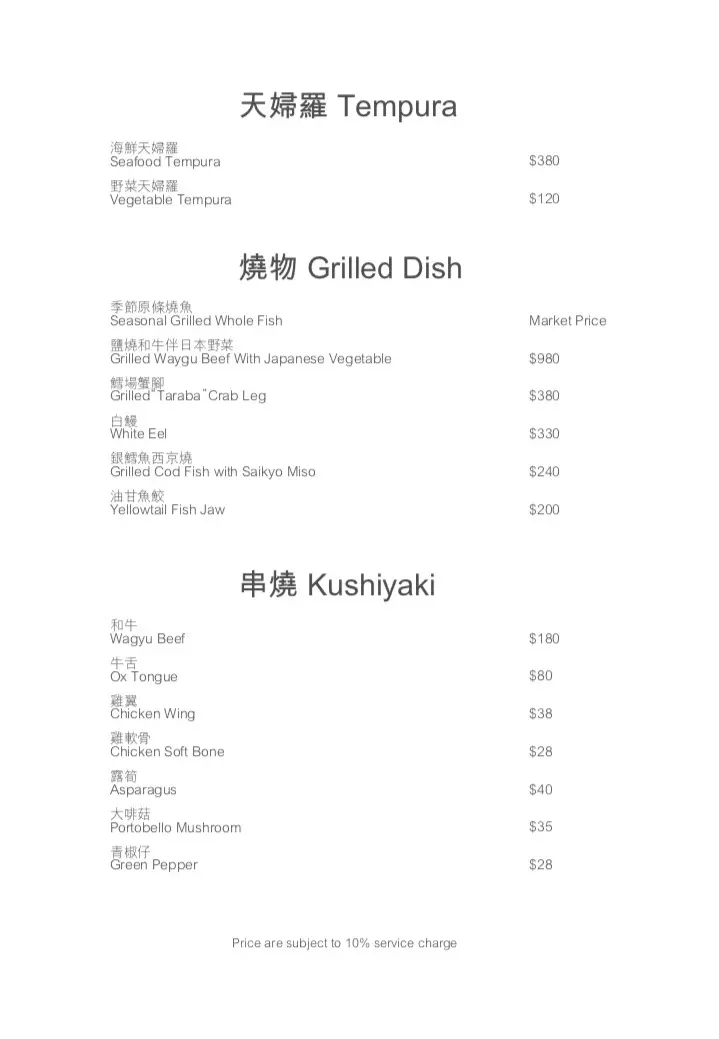 天婦羅 Tempura

海鮮天婦羅
Seafood Tempura $380

野菜天婦羅
Vegetable Tempura $120

燒物 Grilled Dish

季節原條燒魚
Seasonal Grilled Whole Fish Market Price

鹽燒和牛伴日本野菜
Grilled Waygu Beef With Japanese Vegetable $980

鱈場蟹腳
Grilled"Taraba"Crab Leg $380

白鰻
White Eel $330

銀鱈魚西京燒
Grilled Cod Fish with Saikyo Miso $240

油甘魚鮫
Yellowtail Fish Jaw $200

串燒 Kushiyaki

和牛
Wagyu Beef $180

牛舌
Ox Tongue $80

雞翼
Chicken Wing $38

雞軟骨
Chicken Soft Bone $28

露筍
Asparagus $40

大啡菇
Portobello Mushroom $35

青椒仔
Green Pepper $28

Price are subject to 10% service charge